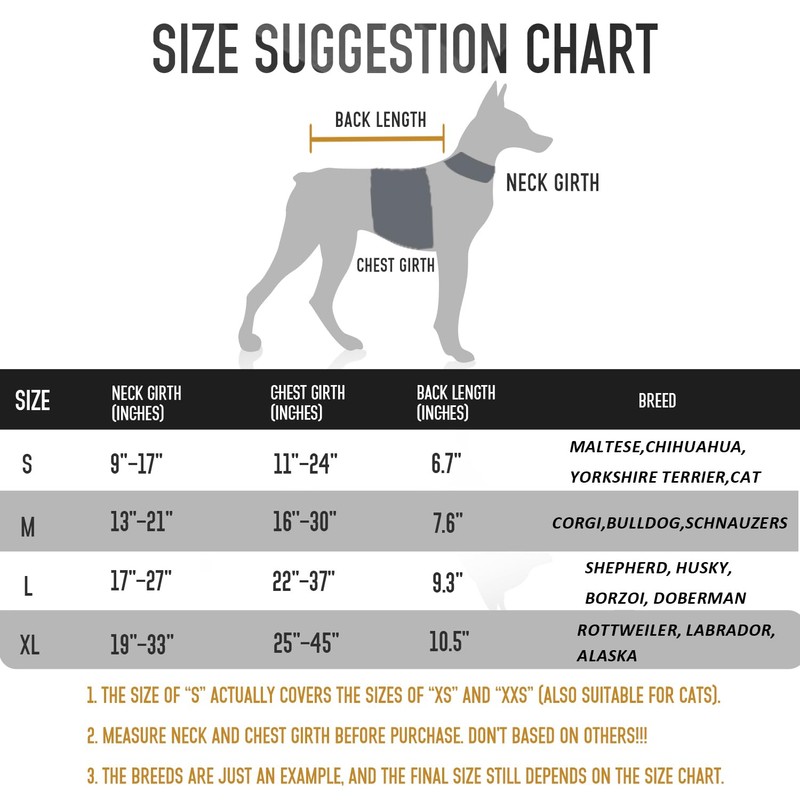 SIZE SUGGESTION CHART

BACK LENGTH

NECK GIRTH

CHEST GIRTH

| SIZE | NECK GIRTH (INCHES) | CHEST GIRTH (INCHES) | BACK LENGTH (INCHES) | BREED |
|---|---|---|---|---|
| S | 9"-17" | 11"-24" | 6.7" | MALTESE,CHIHUAHUA, YORKSHIRE TERRIER,CAT |
| M | 13"-21" | 16"-30" | 7.6" | CORGI,BULLDOG,SCHNAUZERS |
| L | 17"-27" | 22"-37" | 9.3" | SHEPHERD, HUSKY, BORZOI, DOBERMAN |
| XL | 19"-33" | 25"-45" | 10.5" | ROTTWEILER, LABRADOR, ALASKA |

1. THE SIZE OF "S" ACTUALLY COVERS THE SIZES OF "XS" AND "XXS" (ALSO SUITABLE FOR CATS).

2. MEASURE NECK AND CHEST GIRTH BEFORE PURCHASE. DON'T BASED ON OTHERS!!!

3. THE BREEDS ARE JUST AN EXAMPLE, AND THE FINAL SIZE STILL DEPENDS ON THE SIZE CHART.